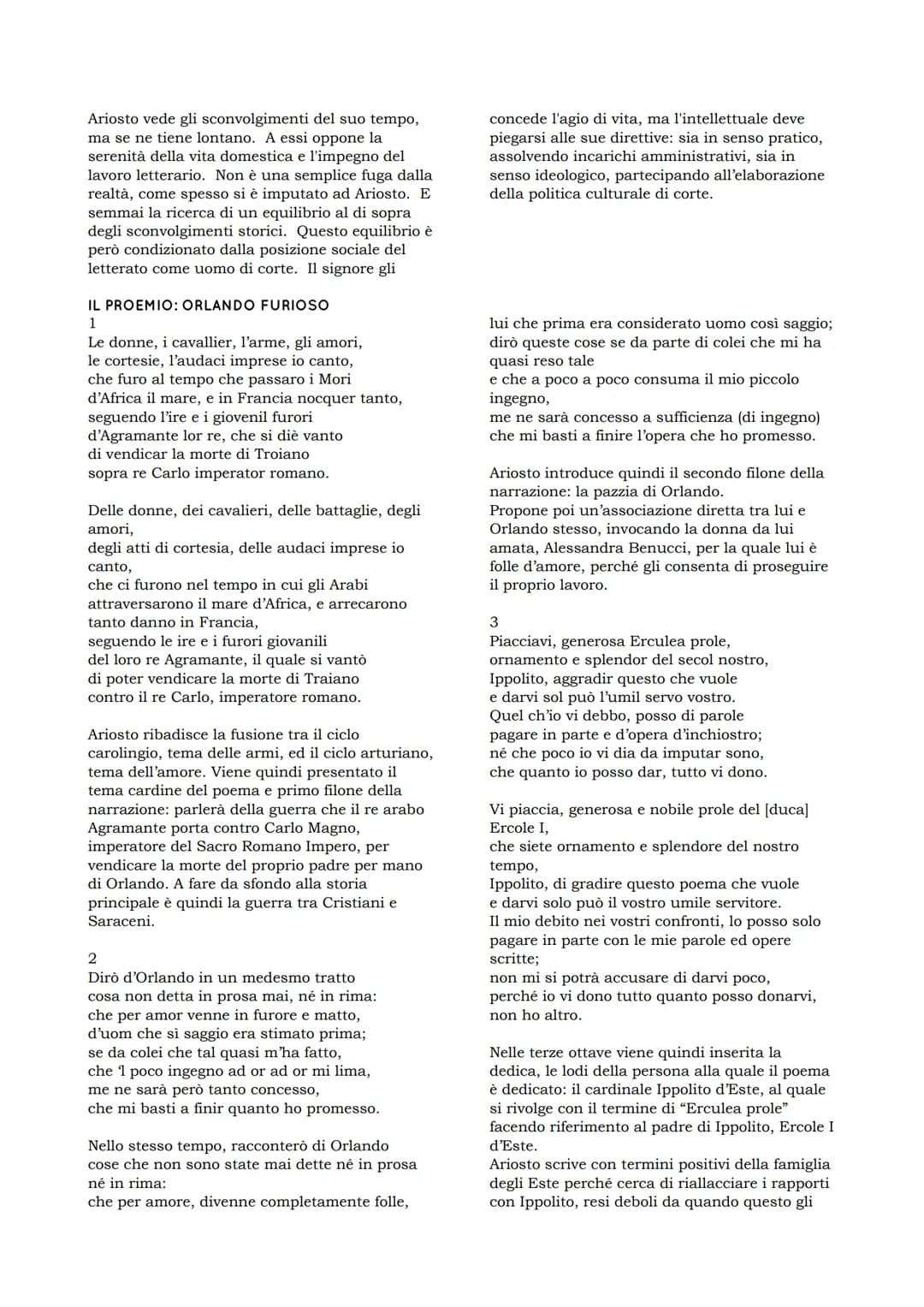 Ariosto vede gli sconvolgimenti del suo tempo, ma se ne tiene lontano. A essi oppone la serenità della vita domestica e l'impegno del lavoro letterario. Non è una semplice fuga dalla realtà, come spesso si è imputato ad Ariosto. E semmai la ricerca di un equilibrio al di sopra degli sconvolgimenti storici. Questo equilibrio è però condizionato dalla posizione sociale del letterato come uomo di corte. Il signore gli concede l'agio di vita, ma l'intellettuale deve piegarsi alle sue direttive: sia in senso pratico, assolvendo incarichi amministrativi, sia in senso ideologico, partecipando all'elaborazione della politica culturale di corte.

IL PROEMIO: ORLANDO FURIOSO
1
Le donne, i cavallier, l'arme, gli amori,
le cortesie, l'audaci imprese io canto,
che furo al tempo che passaro i Mori
d'Africa il mare, e in Francia nocquer tanto,
seguendo l'ire e i giovenil furori
d'Agramante lor re, che si diè vanto
di vendicar la morte di Troiano
sopra re Carlo imperator romano.

Delle donne, dei cavalieri, delle battaglie, degli amori,
degli atti di cortesia, delle audaci imprese io canto,
che ci furono nel tempo in cui gli Arabi attraversarono il mare d'Africa, e arrecarono tanto danno in Francia,
seguendo le ire e i furori giovanili
del loro re Agramante, il quale si vantò
di poter vendicare la morte di Traiano
contro il re Carlo, imperatore romano.

Ariosto ribadisce la fusione tra il ciclo carolingio, tema delle armi, ed il ciclo arturiano, tema dell'amore. Viene quindi presentato il tema cardine del poema e primo filone della narrazione: parlerà della guerra che il re arabo Agramante porta contro Carlo Magno, imperatore del Sacro Romano Impero, per vendicare la morte del proprio padre per mano di Orlando. A fare da sfondo alla storia principale è quindi la guerra tra Cristiani e Saraceni.

2
Dirò d'Orlando in un medesmo tratto
cosa non detta in prosa mai, né in rima:
che per amor venne in furore e matto,
d'uom che sì saggio era stimato prima;
se da colei che tal quasi m'ha fatto,
che 'l poco ingegno ad or ad or mi lima,
me ne sarà però tanto concesso,
che mi basti a finir quanto ho promesso.

Nello stesso tempo, racconterò di Orlando
cose che non sono state mai dette né in prosa né in rima:
che per amore, divenne completamente folle,
lui che prima era considerato uomo così saggio;
dirò queste cose se da parte di colei che mi ha quasi reso tale
e che a poco a poco consuma il mio piccolo ingegno,
me ne sarà concesso a sufficienza (di ingegno)
che mi basti a finire l'opera che ho promesso.

Ariosto introduce quindi il secondo filone della narrazione: la pazzia di Orlando.
Propone poi un'associazione diretta tra lui e Orlando stesso, invocando la donna da lui amata, Alessandra Benucci, per la quale lui è folle d'amore, perché gli consenta di proseguire il proprio lavoro.

3
Piacciavi, generosa Erculea prole,
ornamento e splendor del secol nostro,
Ippolito, aggradir questo che vuole
e darvi sol può l'umil servo vostro.
Quel ch'io vi debbo, posso di parole
pagare in parte e d'opera d'inchiostro;
né che poco io vi dia da imputar sono,
che quanto io posso dar, tutto vi dono.

Vi piaccia, generosa e nobile prole del [duca] Ercole I,
che siete ornamento e splendore del nostro tempo,
Ippolito, di gradire questo poema che vuole
e darvi solo può il vostro umile servitore.
Il mio debito nei vostri confronti, lo posso solo pagare in parte con le mie parole ed opere scritte;
non mi si potrà accusare di darvi poco,
perché io vi dono tutto quanto posso donarvi, non ho altro.

Nelle terze ottave viene quindi inserita la dedica, le lodi della persona alla quale il poema è dedicato: il cardinale Ippolito d'Este, al quale si rivolge con il termine di "Erculea prole" facendo riferimento al padre di Ippolito, Ercole I d'Este.
Ariosto scrive con termini positivi della famiglia degli Este perché cerca di riallacciare i rapporti con Ippolito, resi deboli da quando questo gli